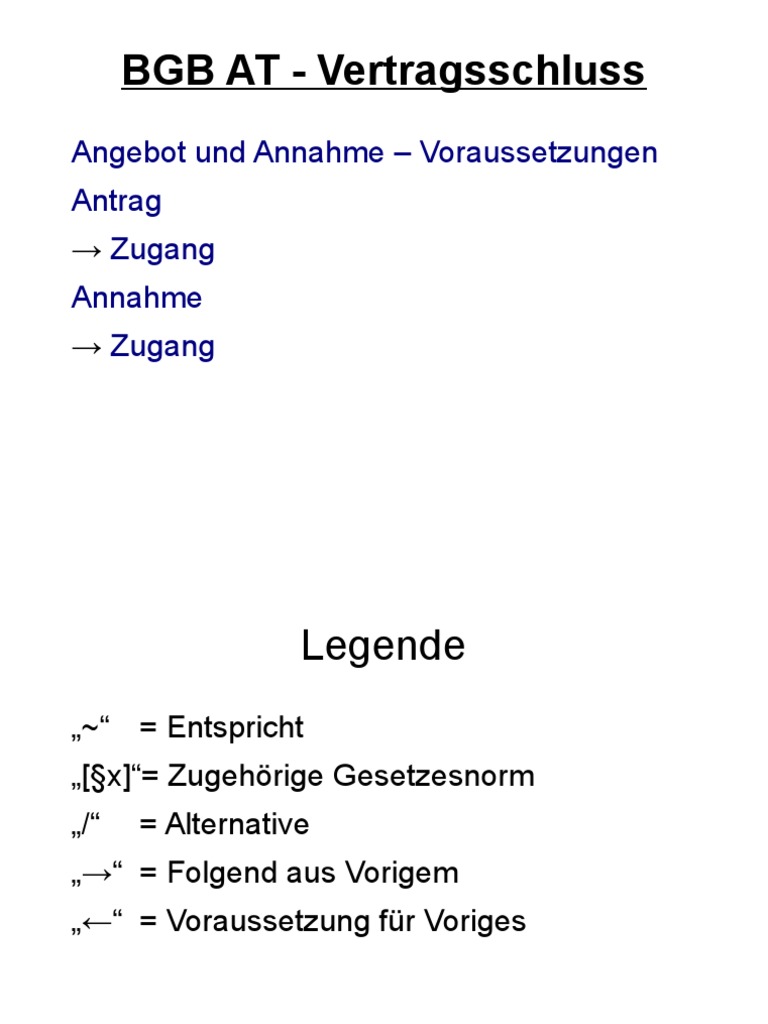 BGB AT - Vertragsschluss

Angebot und Annahme – Voraussetzungen
Antrag
→ Zugang
Annahme
→ Zugang

Legende

„~“ = Entspricht
„[§x]“= Zugehörige Gesetzesnorm
„/“ = Alternative
„→“ = Folgend aus Vorigem
„←“ = Voraussetzung für Voriges